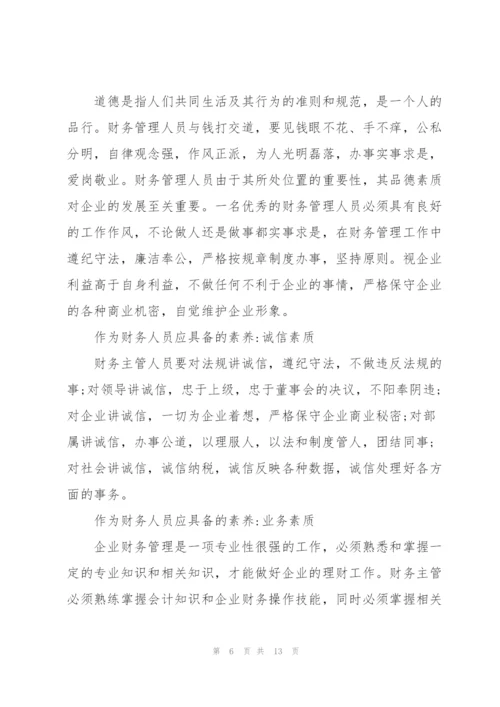 道德是指人们共同生活及其行为的准则和规范，是一个人的品行。财务管理人员与钱打交道，要见钱眼不花、手不痒，公私分明，自律观念强，作风正派，为人光明磊落，办事实事求是，爱岗敬业。财务管理人员由于其所处位置的重要性，其品德素质对企业的发展至关重要。一名优秀的财务管理人员必须具有良好的工作作风，不论做人还是做事都实事求是，在财务管理工作中遵纪守法，廉洁奉公，严格按规章制度办事，坚持原则。视企业利益高于自身利益，不做任何不利于企业的事情，严格保守企业的各种商业机密，自觉维护企业形象。

作为财务人员应具备的素养:诚信素质

财务主管人员要对法规讲诚信，遵纪守法，不做违反法规的事;对领导讲诚信，忠于上级，忠于董事会的决议，不阳奉阴违;对企业讲诚信，一切为企业着想，严格保守企业商业秘密;对部属讲诚信，办事公道，以理服人，以法和制度管人，团结同事;对社会讲诚信，诚信纳税，诚信反映各种数据，诚信处理好各方面的事务。

作为财务人员应具备的素养:业务素质

企业财务管理是一项专业性很强的工作，必须熟悉和掌握一定的专业知识和相关知识，才能做好企业的理财工作。财务主管必须熟练掌握会计知识和企业财务操作技能，同时必须掌握相关

第 6 页 共 13 页